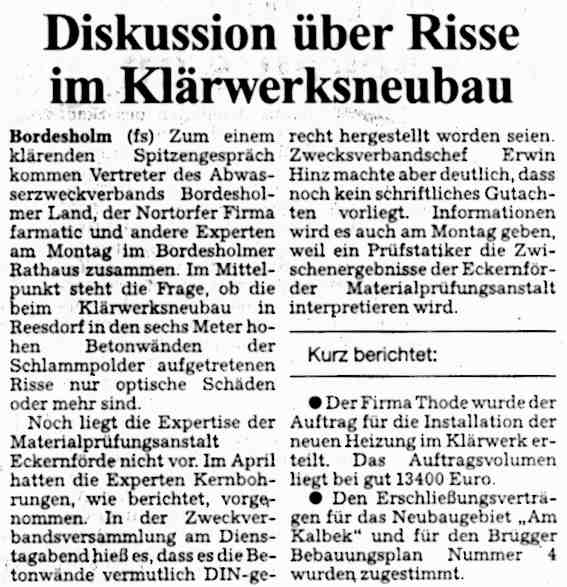 Diskussion über Risse im Klärwerksneubau

Bordesholm (fs) Zum einem klärenden Spitzengespräch kommen Vertreter des Abwasserzweckverbands Bordesholmer Land, der Nortorfer Firma farmatic und andere Experten am Montag im Bordesholmer Rathaus zusammen. Im Mittelpunkt steht die Frage, ob die beim Klärwerksneubau in Reesdorf in den sechs Meter hohen Betonwänden der Schlammpolder aufgetretenen Risse nur optische Schäden oder mehr sind.

Noch liegt die Expertise der Materialprüfungsanstalt Eckernförde nicht vor. Im April hatten die Experten Kernbohrungen, wie berichtet, vorgenommen. In der Zweckverbandsversammlung am Dienstagabend hieß es, dass es die Betonwände vermutlich DIN-gerecht hergestellt worden seien. Zwecksverbandschef Erwin Hinz machte aber deutlich, dass noch kein schriftliches Gutachten vorliegt. Informationen wird es auch am Montag geben, weil ein Prüfstatiker die Zwischenergebnisse der Eckernförder Materialprüfungsanstalt interpretieren wird.

Kurz berichtet:

● Der Firma Thode wurde der Auftrag für die Installation der neuen Heizung im Klärwerk erteilt. Das Auftragsvolumen liegt bei gut 13400 Euro.

● Den Erschließungsverträgen für das Neubaugebiet „Am Kalbek" und für den Brügger Bebauungsplan Nummer 4 wurden zugestimmt.